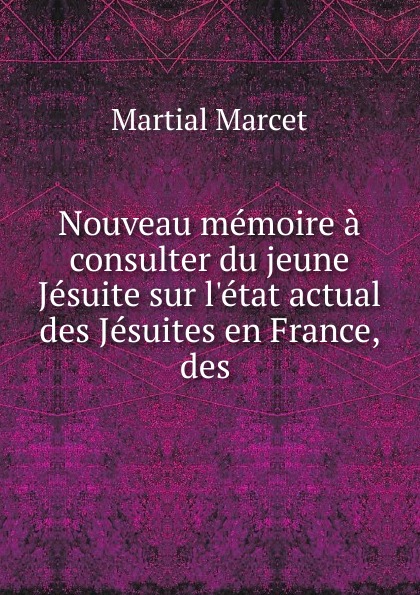 Martial Marcet

Nouveau mémoire à consulter du jeune Jésuite sur l'état actual des Jésuites en France, des